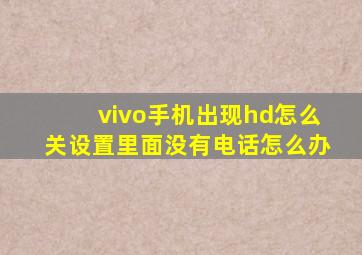 vivo手机出现hd怎么关设置里面没有电话怎么办